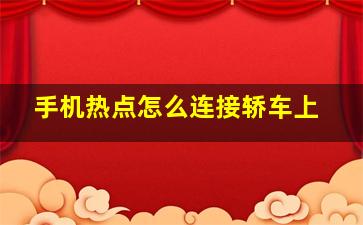 手机热点怎么连接轿车上